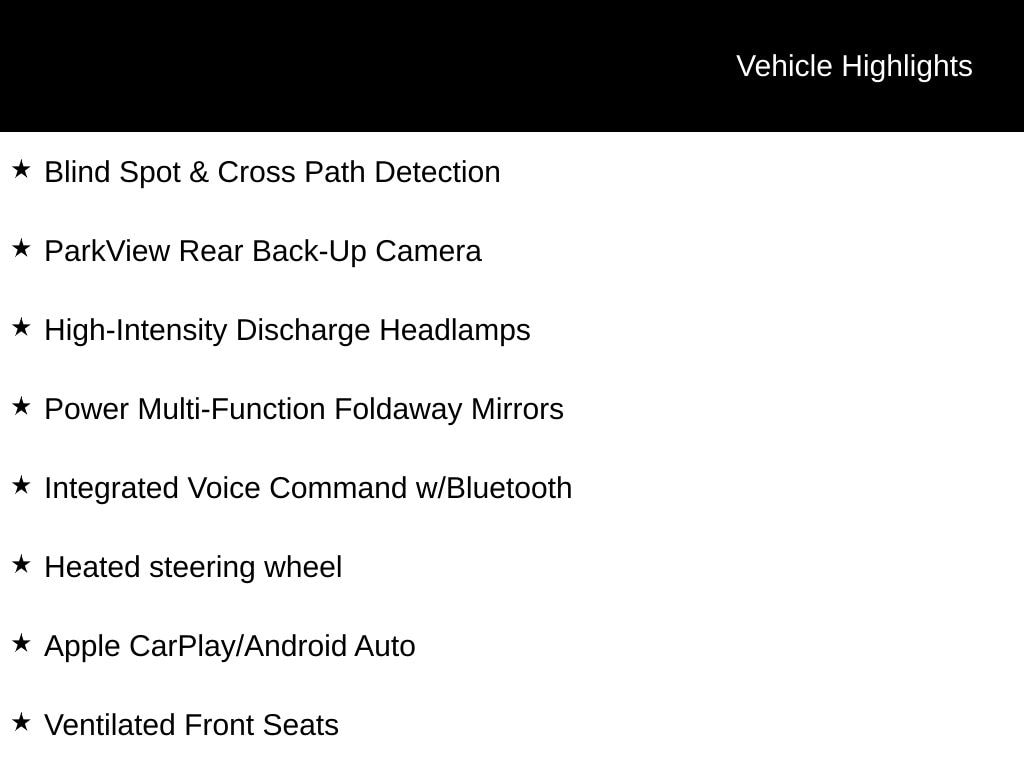 Vehicle Highlights

★ Blind Spot & Cross Path Detection

★ ParkView Rear Back-Up Camera

★ High-Intensity Discharge Headlamps

★ Power Multi-Function Foldaway Mirrors

★ Integrated Voice Command w/Bluetooth

★ Heated steering wheel

★ Apple CarPlay/Android Auto

★ Ventilated Front Seats